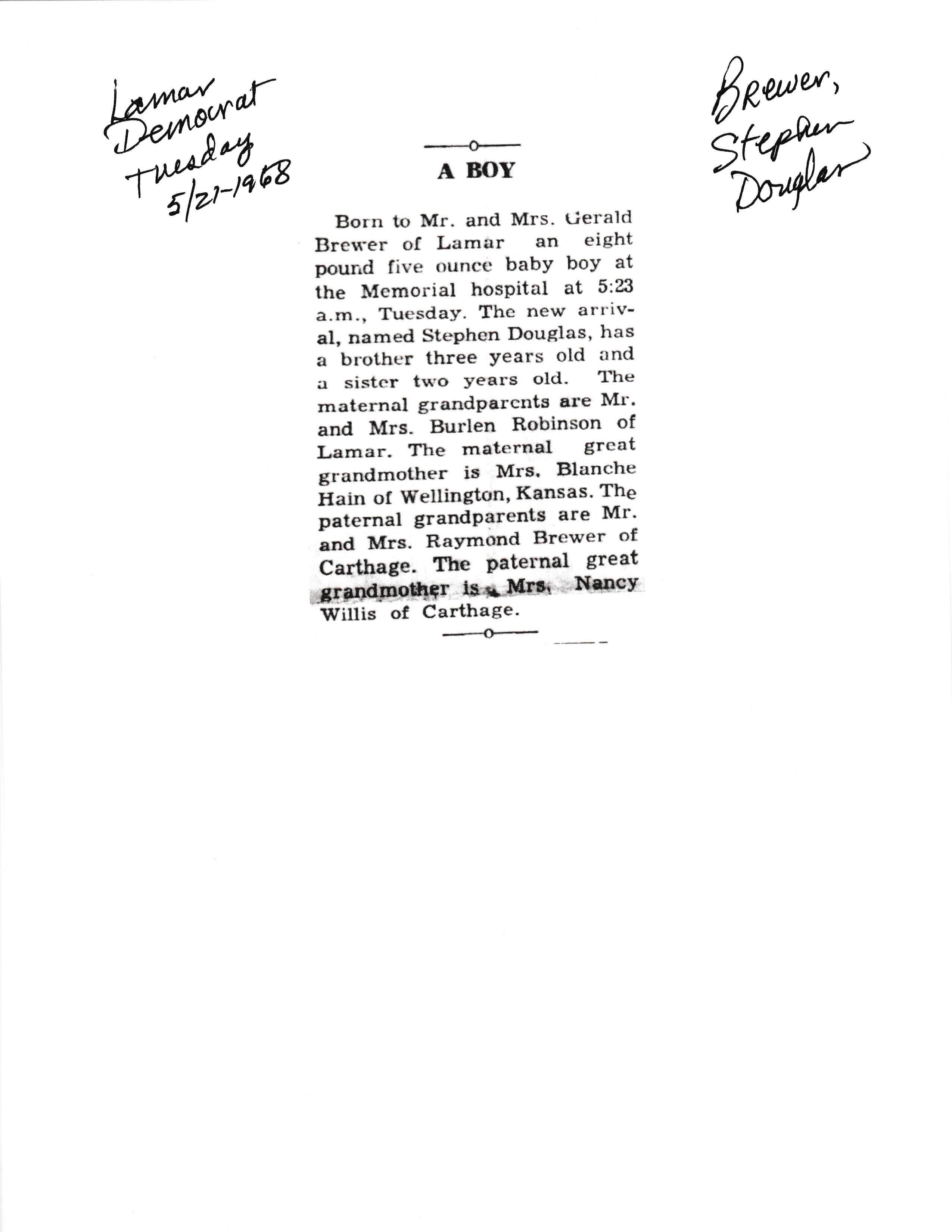 Lamar Democrat Tuesday 5/21-1968

Brewer, Stephen Douglas

A BOY

Born to Mr. and Mrs. Gerald Brewer of Lamar an eight pound five ounce baby boy at the Memorial hospital at 5:23 a.m., Tuesday. The new arrival, named Stephen Douglas, has a brother three years old and a sister two years old. The maternal grandparents are Mr. and Mrs. Burlen Robinson of Lamar. The maternal great grandmother is Mrs. Blanche Hain of Wellington, Kansas. The paternal grandparents are Mr. and Mrs. Raymond Brewer of Carthage. The paternal great grandmother is Mrs. Nancy Willis of Carthage.